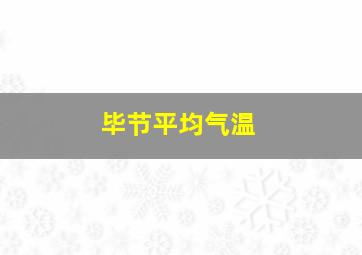 毕节平均气温